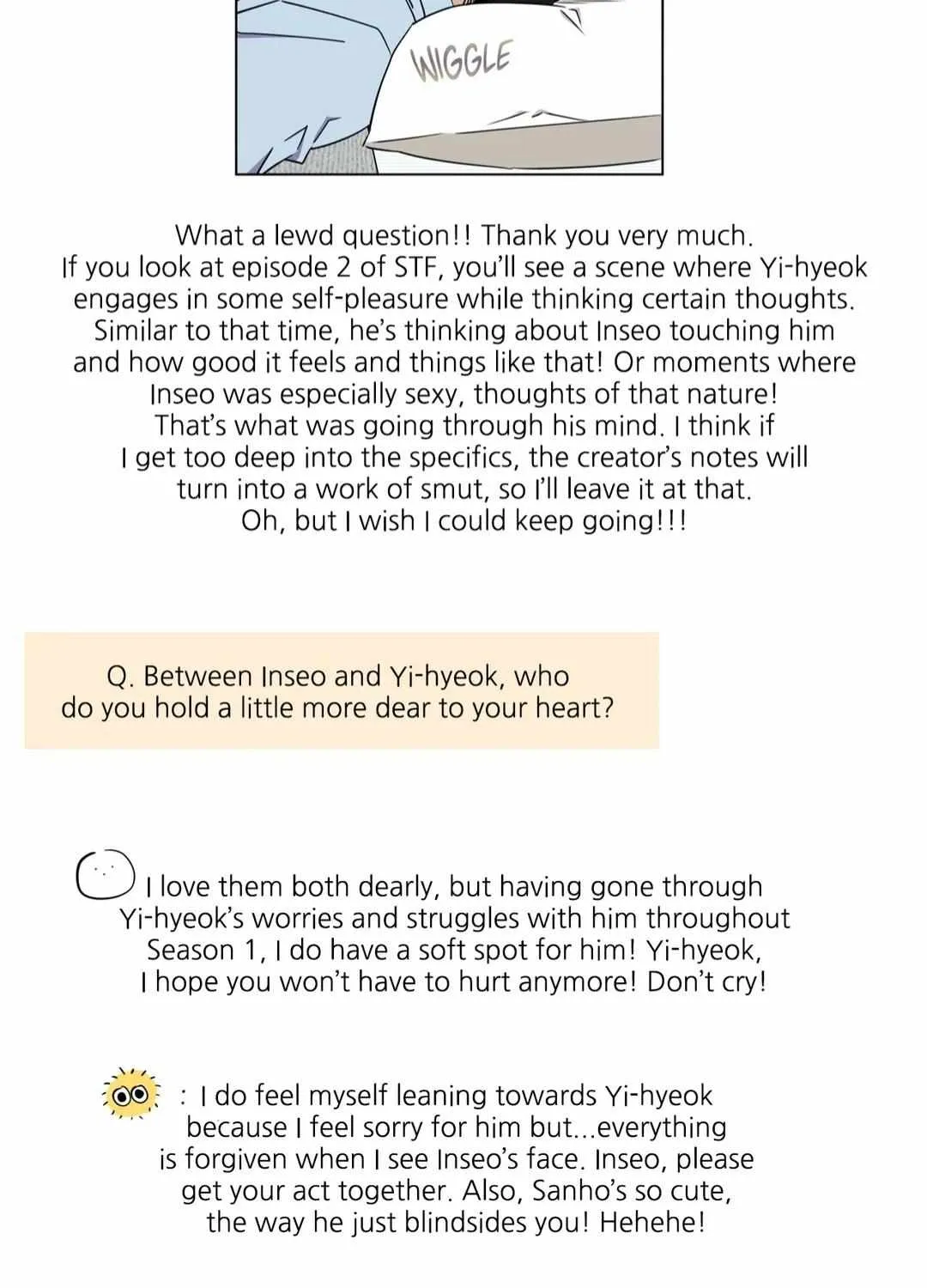 WIGGLE

What a lewd question!! Thank you very much. If you look at episode 2 of STF, you'll see a scene where Yi-hyeok engages in some self-pleasure while thinking certain thoughts. Similar to that time, he's thinking about Inseo touching him and how good it feels and things like that! Or moments where Inseo was especially sexy, thoughts of that nature! That's what was going through his mind. I think if I get too deep into the specifics, the creator's notes will turn into a work of smut, so I'll leave it at that. Oh, but I wish I could keep going!!!

Q. Between Inseo and Yi-hyeok, who do you hold a little more dear to your heart?

I love them both dearly, but having gone through Yi-hyeok's worries and struggles with him throughout Season 1, I do have a soft spot for him! Yi-hyeok, I hope you won't have to hurt anymore! Don't cry!

: I do feel myself leaning towards Yi-hyeok because I feel sorry for him but...everything is forgiven when I see Inseo's face. Inseo, please get your act together. Also, Sanho's so cute, the way he just blindsides you! Hehehe!